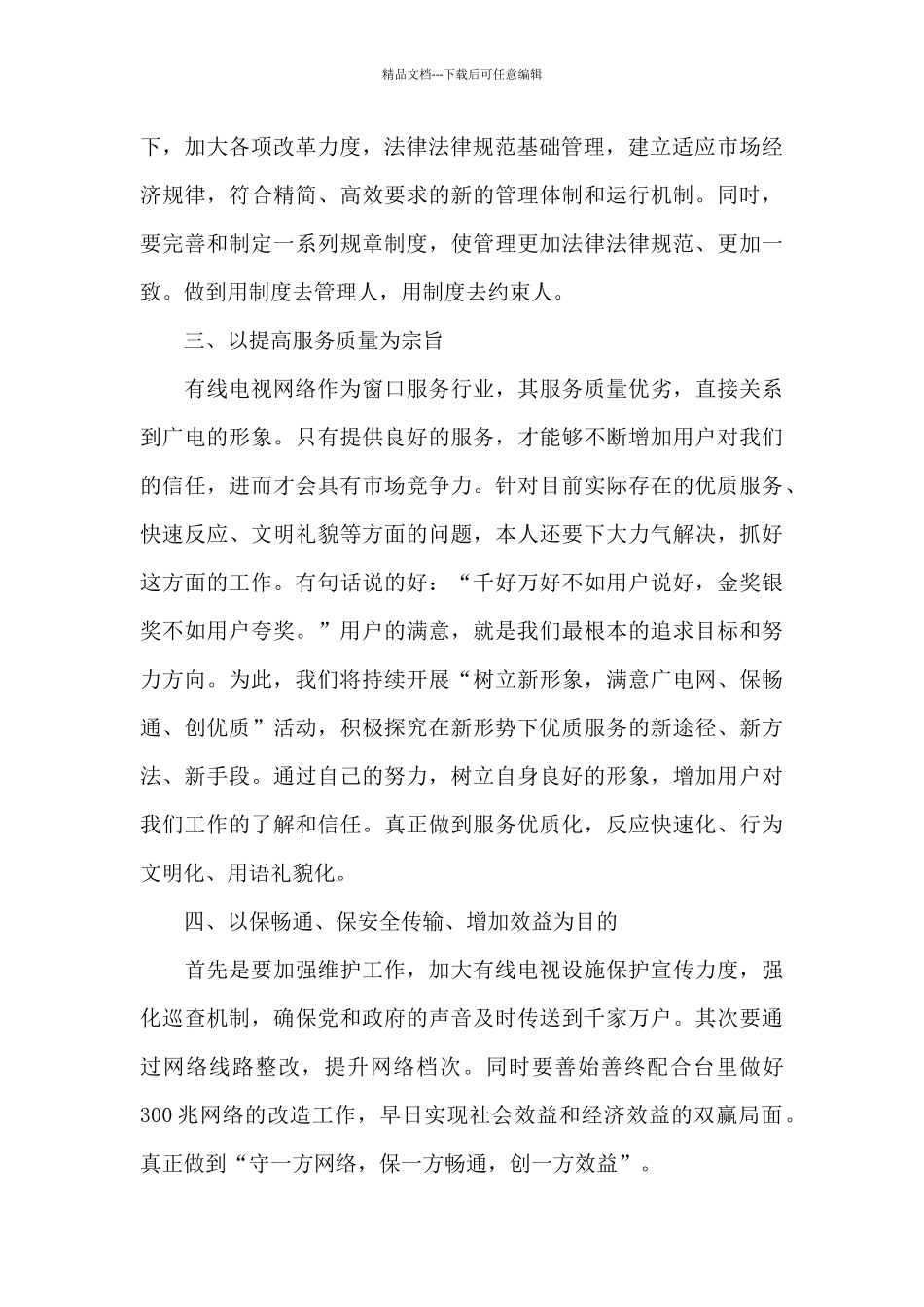 精品文档---下载后可任意编辑

下，加大各项改革力度，法律法律规范基础管理，建立适应市场经济规律，符合精简、高效要求的新的管理体制和运行机制。同时，要完善和制定一系列规章制度，使管理更加法律法律规范、更加一致。做到用制度去管理人，用制度去约束人。

三、以提高服务质量为宗旨

有线电视网络作为窗口服务行业，其服务质量优劣，直接关系到广电的形象。只有提供良好的服务，才能够不断增加用户对我们的信任，进而才会具有市场竞争力。针对目前实际存在的优质服务、快速反应、文明礼貌等方面的问题，本人还要下大力气解决，抓好这方面的工作。有句话说的好：“千好万好不如用户说好，金奖银奖不如用户夸奖。”用户的满意，就是我们最根本的追求目标和努力方向。为此，我们将持续开展“树立新形象，满意广电网、保畅通、创优质”活动，积极探究在新形势下优质服务的新途径、新方法、新手段。通过自己的努力，树立自身良好的形象，增加用户对我们工作的了解和信任。真正做到服务优质化，反应快速化、行为文明化、用语礼貌化。

四、以保畅通、保安全传输、增加效益为目的

首先是要加强维护工作，加大有线电视设施保护宣传力度，强化巡查机制，确保党和政府的声音及时传送到千家万户。其次要通过网络线路整改，提升网络档次。同时要善始善终配合台里做好300兆网络的改造工作，早日实现社会效益和经济效益的双赢局面。真正做到“守一方网络，保一方畅通，创一方效益”。